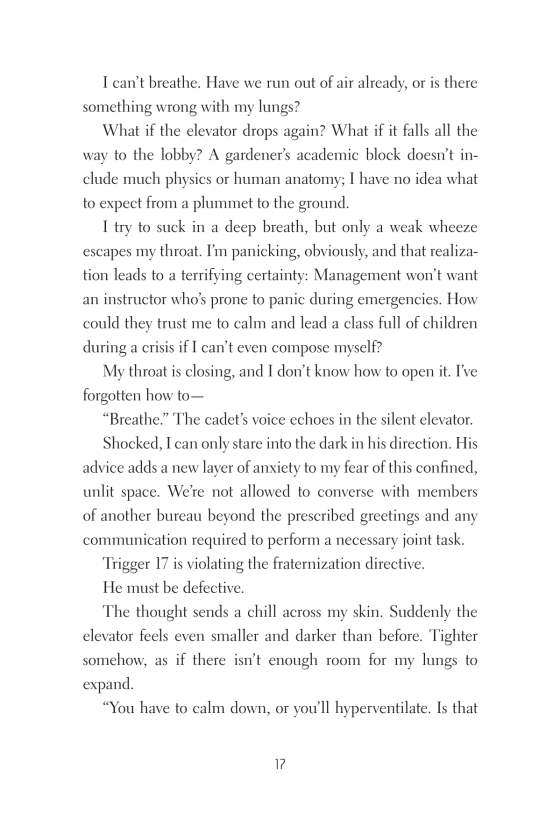 I can't breathe. Have we run out of air already, or is there something wrong with my lungs?

What if the elevator drops again? What if it falls all the way to the lobby? A gardener's academic block doesn't include much physics or human anatomy; I have no idea what to expect from a plummet to the ground.

I try to suck in a deep breath, but only a weak wheeze escapes my throat. I'm panicking, obviously, and that realization leads to a terrifying certainty: Management won't want an instructor who's prone to panic during emergencies. How could they trust me to calm and lead a class full of children during a crisis if I can't even compose myself?

My throat is closing, and I don't know how to open it. I've forgotten how to—

"Breathe." The cadet's voice echoes in the silent elevator.

Shocked, I can only stare into the dark in his direction. His advice adds a new layer of anxiety to my fear of this confined, unlit space. We're not allowed to converse with members of another bureau beyond the prescribed greetings and any communication required to perform a necessary joint task.

Trigger 17 is violating the fraternization directive.

He must be defective.

The thought sends a chill across my skin. Suddenly the elevator feels even smaller and darker than before. Tighter somehow, as if there isn't enough room for my lungs to expand.

"You have to calm down, or you'll hyperventilate. Is that

17